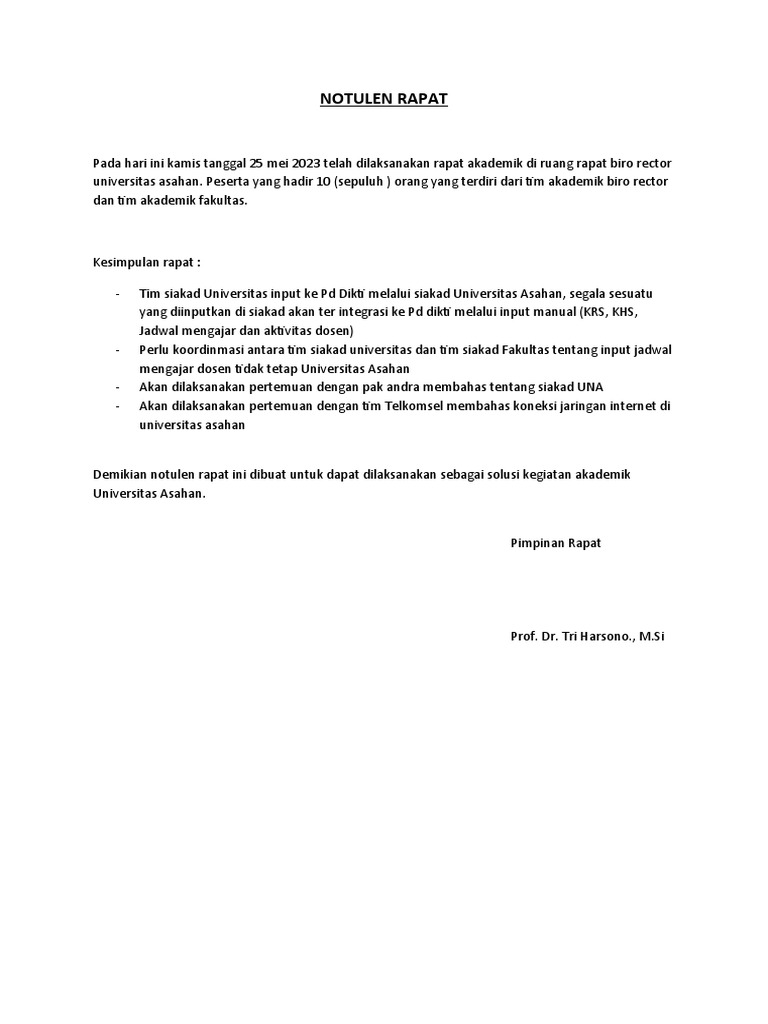 NOTULEN RAPAT

Pada hari ini kamis tanggal 25 mei 2023 telah dilaksanakan rapat akademik di ruang rapat biro rector universitas asahan. Peserta yang hadir 10 (sepuluh ) orang yang terdiri dari tim akademik biro rector dan tim akademik fakultas.

Kesimpulan rapat :

- Tim siakad Universitas input ke Pd Dikti melalui siakad Universitas Asahan, segala sesuatu yang diinputkan di siakad akan ter integrasi ke Pd dikti melalui input manual (KRS, KHS, Jadwal mengajar dan aktivitas dosen)
- Perlu koordinmasi antara tim siakad universitas dan tim siakad Fakultas tentang input jadwal mengajar dosen tidak tetap Universitas Asahan
- Akan dilaksanakan pertemuan dengan pak andra membahas tentang siakad UNA
- Akan dilaksanakan pertemuan dengan tim Telkomsel membahas koneksi jaringan internet di universitas asahan

Demikian notulen rapat ini dibuat untuk dapat dilaksanakan sebagai solusi kegiatan akademik Universitas Asahan.

Pimpinan Rapat

Prof. Dr. Tri Harsono., M.Si